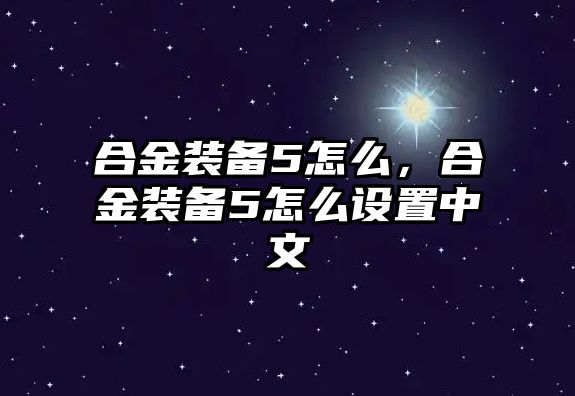 合金装备5怎么，合金装备5怎么设置中文